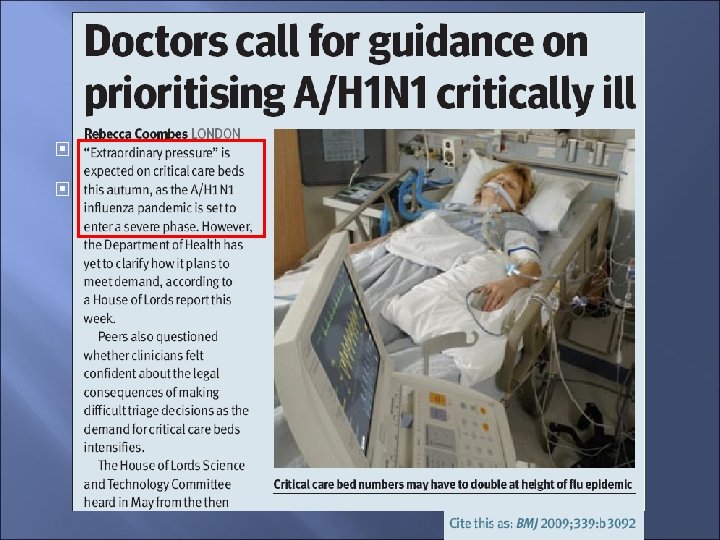 Doctors call for guidance on prioritising A/H1N1 critically ill

Rebecca Coombes LONDON

"Extraordinary pressure" is expected on critical care beds this autumn, as the A/H1N1 influenza pandemic is set to enter a severe phase. However, the Department of Health has yet to clarify how it plans to meet demand, according to a House of Lords report this week.

Peers also questioned whether clinicians felt confident about the legal consequences of making difficult triage decisions as the demand for critical care beds intensifies.

The House of Lords Science and Technology Committee heard in May from the then

Critical care bed numbers may have to double at height of flu epidemic

Cite this as: BMJ 2009;339:b3092